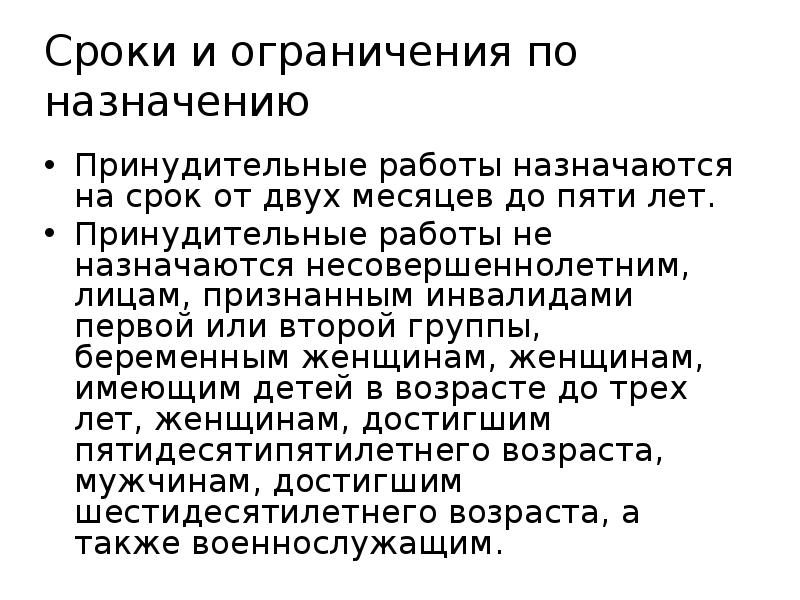 Сроки и ограничения по назначению

• Принудительные работы назначаются на срок от двух месяцев до пяти лет.
• Принудительные работы не назначаются несовершеннолетним, лицам, признанным инвалидами первой или второй группы, беременным женщинам, женщинам, имеющим детей в возрасте до трех лет, женщинам, достигшим пятидесятипятилетнего возраста, мужчинам, достигшим шестидесятилетнего возраста, а также военнослужащим.